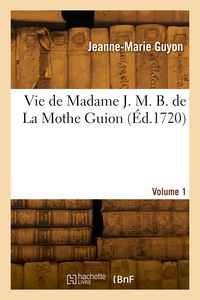 Jeanne-Marie Guyon

Vie de Madame J. M. B. de La Mothe Guion (Éd.1720)

Volume 1

hachette LIVRE BnF